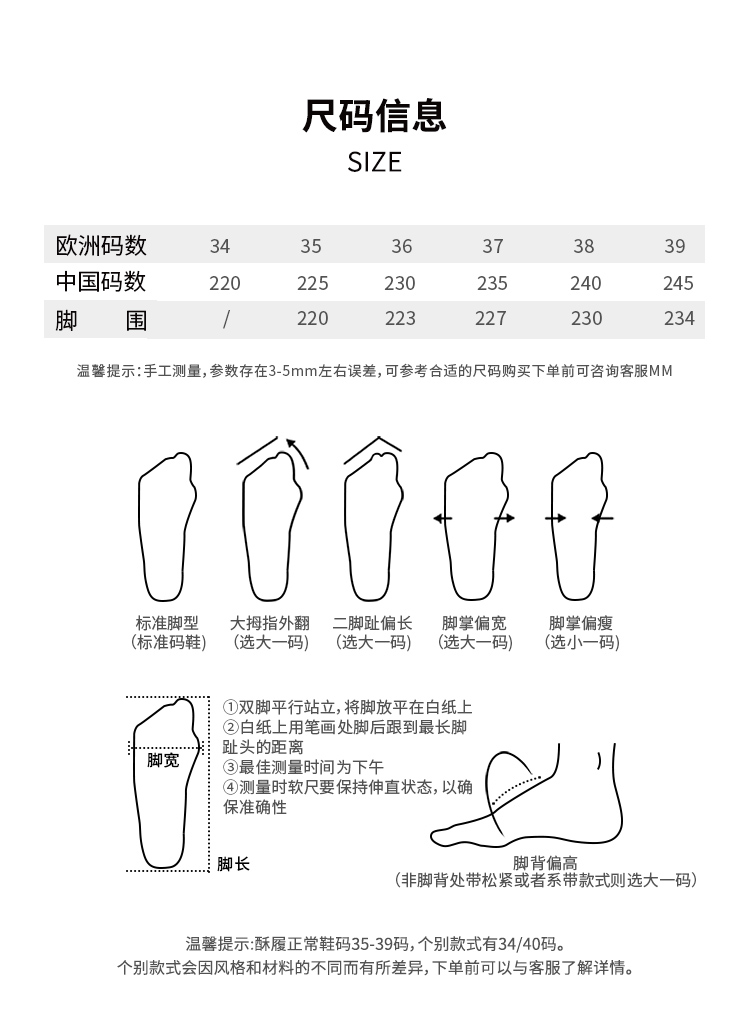 尺码信息
SIZE

| 欧洲码数 | 34 | 35 | 36 | 37 | 38 | 39 |
|---|---|---|---|---|---|---|
| 中国码数 | 220 | 225 | 230 | 235 | 240 | 245 |
| 脚　围 | / | 220 | 223 | 227 | 230 | 234 |

温馨提示：手工测量，参数存在3-5mm左右误差，可参考合适的尺码购买下单前可咨询客服MM

标准脚型
（标准码鞋）

大拇指外翻
（选大一码）

二脚趾偏长
（选大一码）

脚掌偏宽
（选大一码）

脚掌偏瘦
（选小一码）

脚宽

脚长

①双脚平行站立，将脚放平在白纸上
②白纸上用笔画处脚后跟到最长脚趾头的距离
③最佳测量时间为下午
④测量时软尺要保持伸直状态，以确保准确性

脚背偏高
（非脚背处带松紧或者系带款式则选大一码）

温馨提示：酥履正常鞋码35-39码，个别款式有34/40码。
个别款式会因风格和材料的不同而有所差异，下单前可以与客服了解详情。